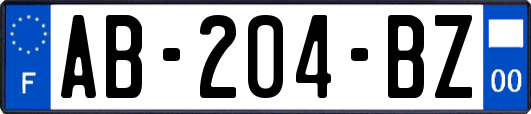 F
AB-204-BZ
00